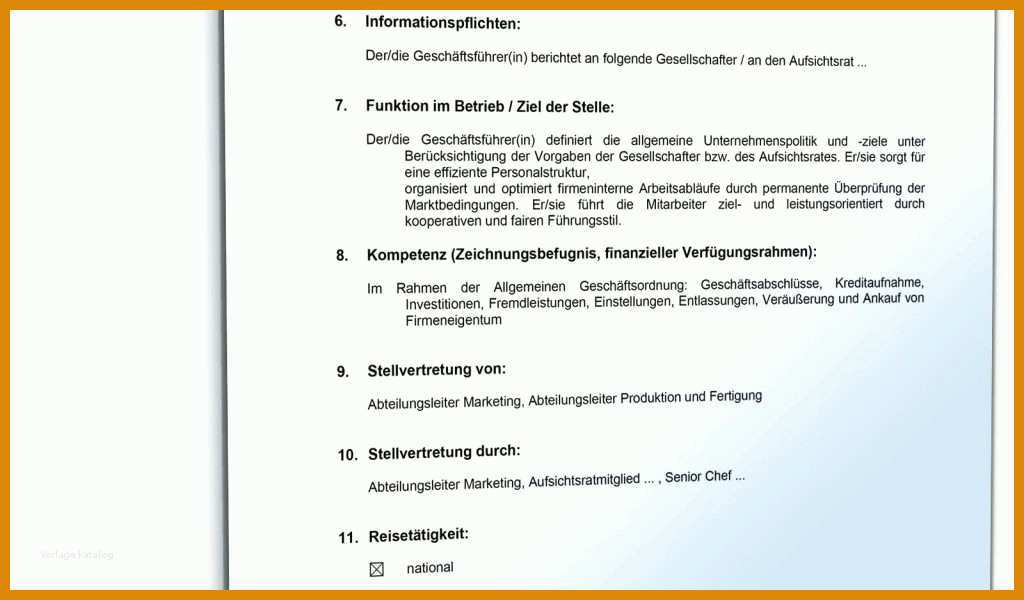 6. Informationspflichten:

Der/die Geschäftsführer(in) berichtet an folgende Gesellschafter / an den Aufsichtsrat ...

7. Funktion im Betrieb / Ziel der Stelle:

Der/die Geschäftsführer(in) definiert die allgemeine Unternehmenspolitik und -ziele unter Berücksichtigung der Vorgaben der Gesellschafter bzw. des Aufsichtsrates. Er/sie sorgt für eine effiziente Personalstruktur,
organisiert und optimiert firmeninterne Arbeitsabläufe durch permanente Überprüfung der Marktbedingungen. Er/sie führt die Mitarbeiter ziel- und leistungsorientiert durch kooperativen und fairen Führungsstil.

8. Kompetenz (Zeichnungsbefugnis, finanzieller Verfügungsrahmen):

Im Rahmen der Allgemeinen Geschäftsordnung: Geschäftsabschlüsse, Kreditaufnahme, Investitionen, Fremdleistungen, Einstellungen, Entlassungen, Veräußerung und Ankauf von Firmeneigentum

9. Stellvertretung von:

Abteilungsleiter Marketing, Abteilungsleiter Produktion und Fertigung

10. Stellvertretung durch:

Abteilungsleiter Marketing, Aufsichtsratmitglied ... , Senior Chef ...

11. Reisetätigkeit:

☒ national

Vorlage Katalog